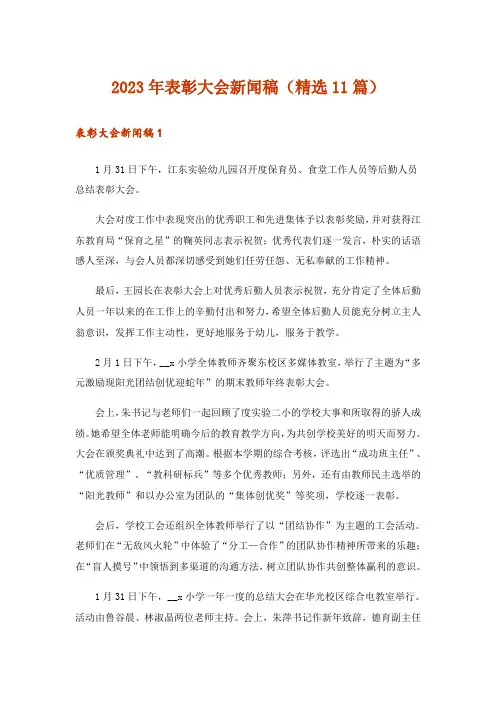 2023年表彰大会新闻稿（精选11篇）

表彰大会新闻稿1

1月31日下午，江东实验幼儿园召开度保育员、食堂工作人员等后勤人员总结表彰大会。

大会对度工作中表现突出的优秀职工和先进集体予以表彰奖励，并对获得江东教育局“保育之星”的鞠英同志表示祝贺；优秀代表们逐一发言，朴实的话语感人至深，与会人员都深切感受到她们任劳任怨、无私奉献的工作精神。

最后，王园长在表彰大会上对优秀后勤人员表示祝贺，充分肯定了全体后勤人员一年以来的在工作上的辛勤付出和努力，希望全体后勤人员能充分树立主人翁意识，发挥工作主动性，更好地服务于幼儿，服务于教学。

2月1日下午，__x小学全体教师齐聚东校区多媒体教室，举行了主题为“多元激励现阳光团结创优迎蛇年”的期末教师年终表彰大会。

会上，朱书记与老师们一起回顾了度实验二小的学校大事和所取得的骄人成绩。她希望全体老师能明确今后的教育教学方向，为共创学校美好的明天而努力。大会在颁奖典礼中达到了高潮。根据本学期的综合考核，评选出“成功班主任”、“优质管理”、“教科研标兵”等多个优秀教师；另外，还有由教师民主选举的“阳光教师”和以办公室为团队的“集体创优奖”等奖项，学校逐一表彰。

会后，学校工会还组织全体教师举行了以“团结协作”为主题的工会活动。老师们在“无敌风火轮”中体验了“分工—合作”的团队协作精神所带来的乐趣；在“盲人摸号”中领悟到多渠道的沟通方法，树立团队协作共创整体赢利的意识。

1月31日下午，__x小学一年一度的总结大会在华光校区综合电教室举行。活动由鲁谷晨、林淑晶两位老师主持。会上，朱萍书记作新年致辞，德育副主任